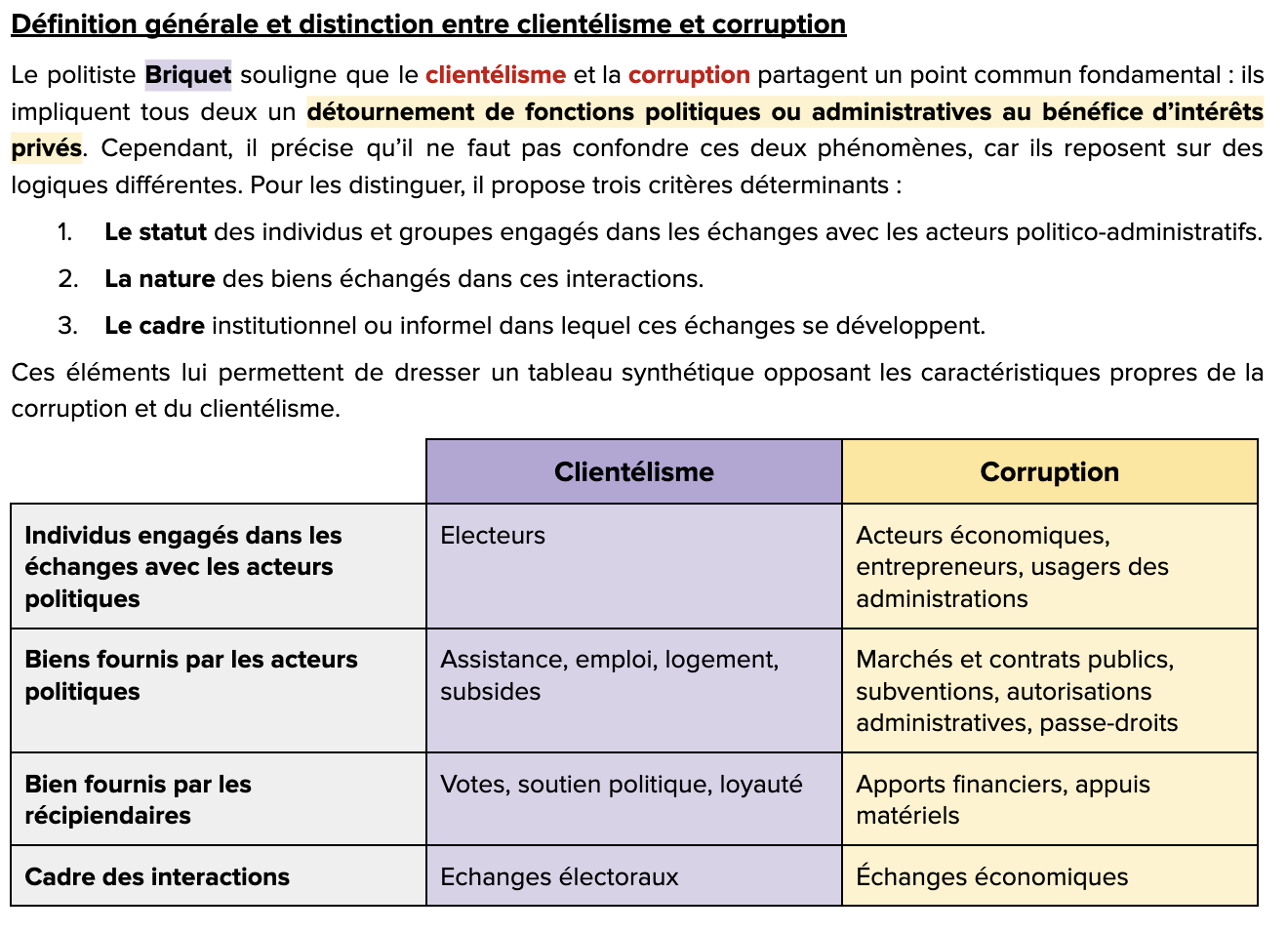 Définition générale et distinction entre clientélisme et corruption

Le politiste Briquet souligne que le clientélisme et la corruption partagent un point commun fondamental : ils impliquent tous deux un détournement de fonctions politiques ou administratives au bénéfice d'intérêts privés. Cependant, il précise qu'il ne faut pas confondre ces deux phénomènes, car ils reposent sur des logiques différentes. Pour les distinguer, il propose trois critères déterminants :

1. Le statut des individus et groupes engagés dans les échanges avec les acteurs politico-administratifs.
2. La nature des biens échangés dans ces interactions.
3. Le cadre institutionnel ou informel dans lequel ces échanges se développent.

Ces éléments lui permettent de dresser un tableau synthétique opposant les caractéristiques propres de la corruption et du clientélisme.

| | Clientélisme | Corruption |
|---|---|---|
| Individus engagés dans les échanges avec les acteurs politiques | Electeurs | Acteurs économiques, entrepreneurs, usagers des administrations |
| Biens fournis par les acteurs politiques | Assistance, emploi, logement, subsides | Marchés et contrats publics, subventions, autorisations administratives, passe-droits |
| Bien fournis par les récipiendaires | Votes, soutien politique, loyauté | Apports financiers, appuis matériels |
| Cadre des interactions | Echanges électoraux | Échanges économiques |